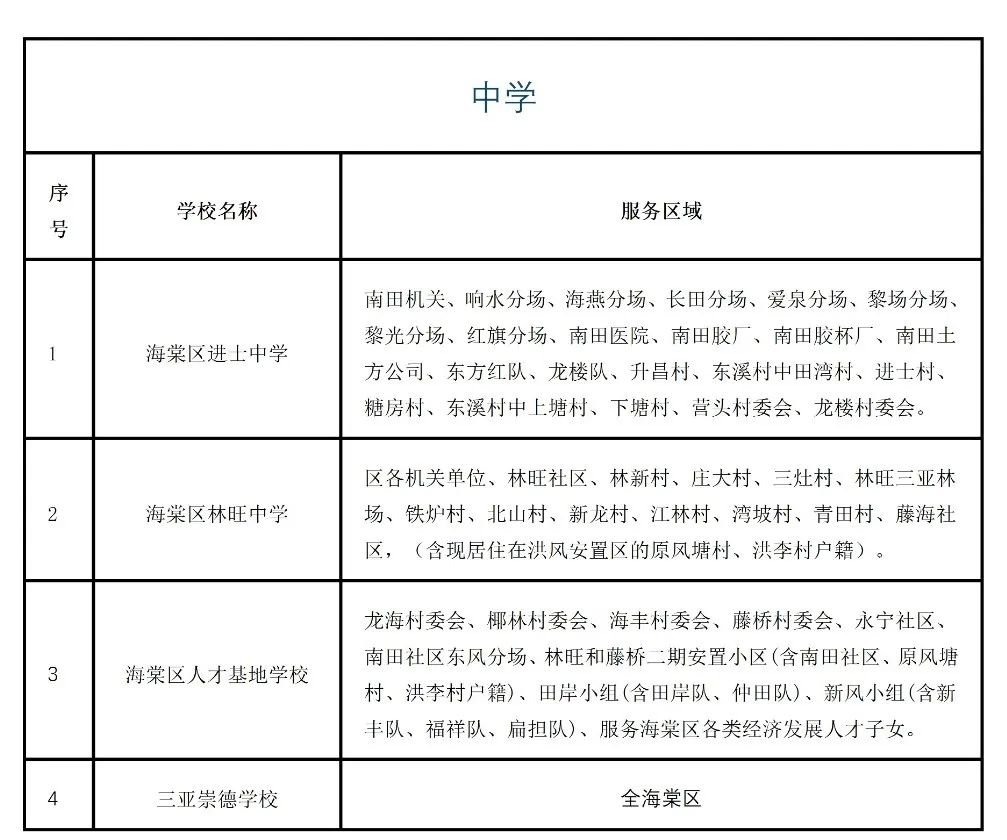 中学

| 序号 | 学校名称 | 服务区域 |
|---|---|---|
| 1 | 海棠区进士中学 | 南田机关、响水分场、海燕分场、长田分场、爱泉分场、黎场分场、黎光分场、红旗分场、南田医院、南田胶厂、南田胶杯厂、南田土方公司、东方红队、龙楼队、升昌村、东溪村中田湾村、进士村、糖房村、东溪村中上塘村、下塘村、营头村委会、龙楼村委会。 |
| 2 | 海棠区林旺中学 | 区各机关单位、林旺社区、林新村、庄大村、三灶村、林旺三亚林场、铁炉村、北山村、新龙村、江林村、湾坡村、青田村、藤海社区，（含现居住在洪风安置区的原风塘村、洪李村户籍）。 |
| 3 | 海棠区人才基地学校 | 龙海村委会、椰林村委会、海丰村委会、藤桥村委会、永宁社区、南田社区东风分场、林旺和藤桥二期安置小区(含南田社区、原风塘村、洪李村户籍)、田岸小组(含田岸队、仲田队)、新风小组(含新丰队、福祥队、扁担队)、服务海棠区各类经济发展人才子女。 |
| 4 | 三亚崇德学校 | 全海棠区 |